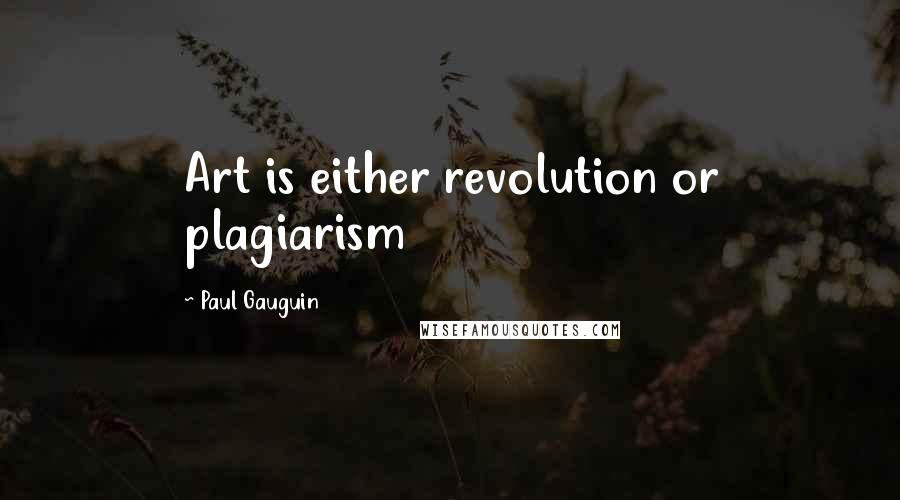 Art is either revolution or plagiarism

~ Paul Gauguin

WISEFAMOUSQUOTES.COM